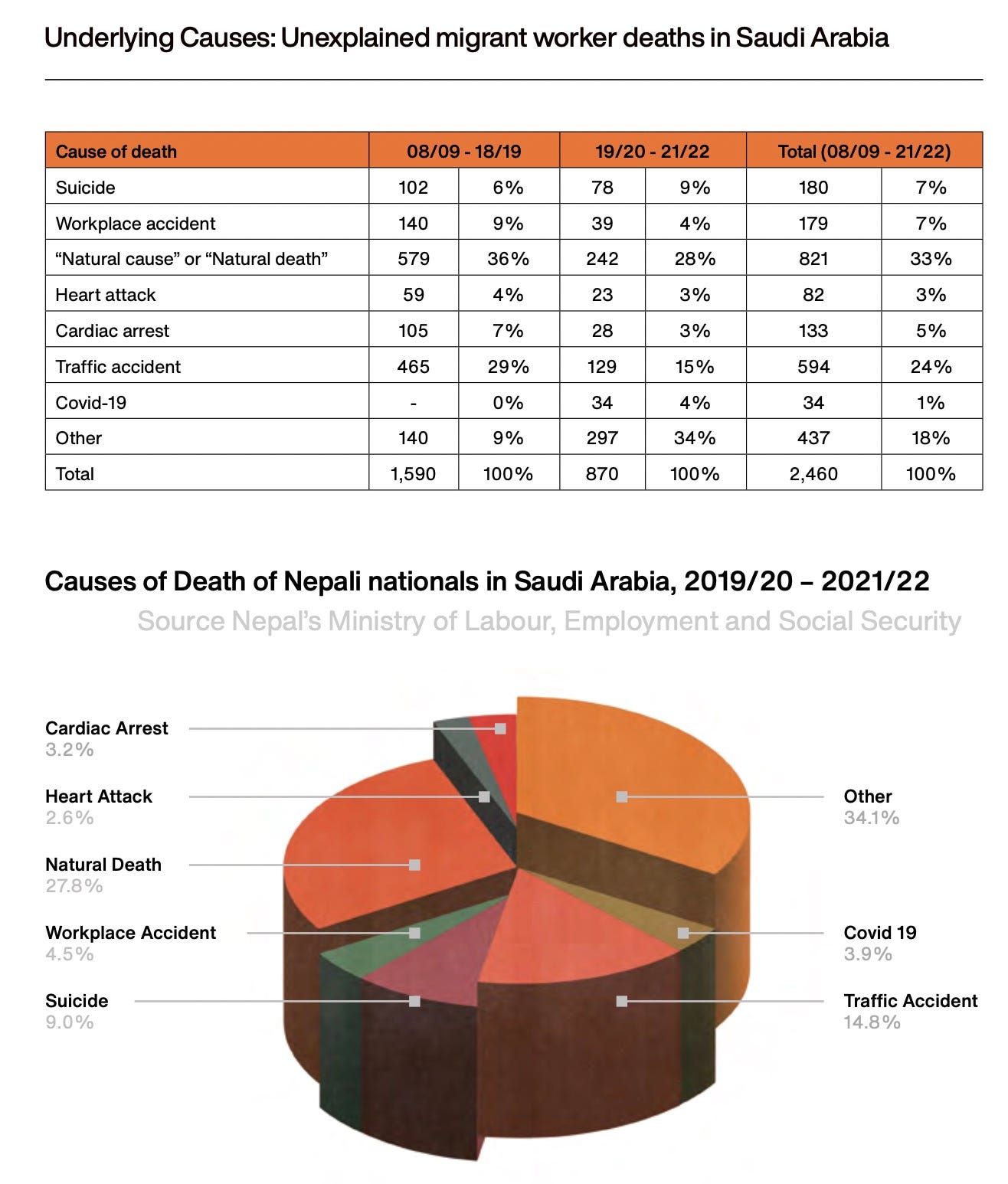 Underlying Causes: Unexplained migrant worker deaths in Saudi Arabia

| Cause of death | 08/09 - 18/19 | | 19/20 - 21/22 | | Total (08/09 - 21/22) | |
|---|---|---|---|---|---|---|
| Suicide | 102 | 6% | 78 | 9% | 180 | 7% |
| Workplace accident | 140 | 9% | 39 | 4% | 179 | 7% |
| “Natural cause” or “Natural death” | 579 | 36% | 242 | 28% | 821 | 33% |
| Heart attack | 59 | 4% | 23 | 3% | 82 | 3% |
| Cardiac arrest | 105 | 7% | 28 | 3% | 133 | 5% |
| Traffic accident | 465 | 29% | 129 | 15% | 594 | 24% |
| Covid-19 | - | 0% | 34 | 4% | 34 | 1% |
| Other | 140 | 9% | 297 | 34% | 437 | 18% |
| Total | 1,590 | 100% | 870 | 100% | 2,460 | 100% |

Causes of Death of Nepali nationals in Saudi Arabia, 2019/20 – 2021/22

Source Nepal’s Ministry of Labour, Employment and Social Security

Cardiac Arrest
3.2%

Heart Attack
2.6%

Natural Death
27.8%

Workplace Accident
4.5%

Suicide
9.0%

Other
34.1%

Covid 19
3.9%

Traffic Accident
14.8%